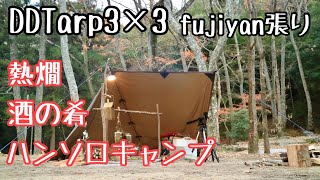 DDTarp3×3 fujiyan張り

熱燗

酒の肴

ハンソロキャンプ